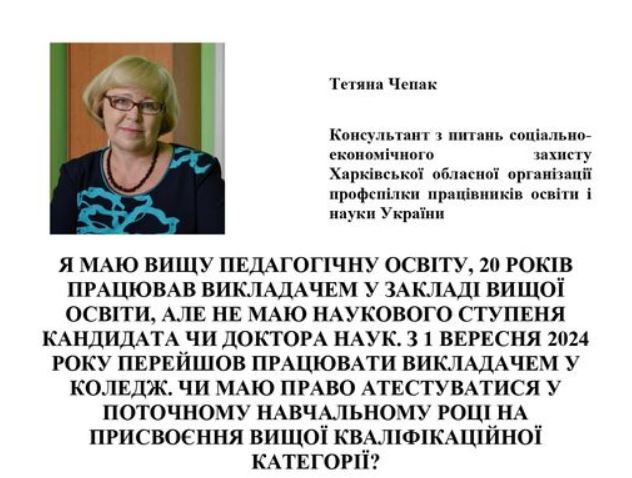 Тетяна Чепак

Консультант з питань соціально-економічного захисту Харківської обласної організації профспілки працівників освіти і науки України

Я МАЮ ВИЩУ ПЕДАГОГІЧНУ ОСВІТУ, 20 РОКІВ ПРАЦЮВАВ ВИКЛАДАЧЕМ У ЗАКЛАДІ ВИЩОЇ ОСВІТИ, АЛЕ НЕ МАЮ НАУКОВОГО СТУПЕНЯ КАНДИДАТА ЧИ ДОКТОРА НАУК. З 1 ВЕРЕСНЯ 2024 РОКУ ПЕРЕЙШОВ ПРАЦЮВАТИ ВИКЛАДАЧЕМ У КОЛЕДЖ. ЧИ МАЮ ПРАВО АТЕСТУВАТИСЯ У ПОТОЧНОМУ НАВЧАЛЬНОМУ РОЦІ НА ПРИСВОЄННЯ ВИЩОЇ КВАЛІФІКАЦІЙНОЇ КАТЕГОРІЇ?